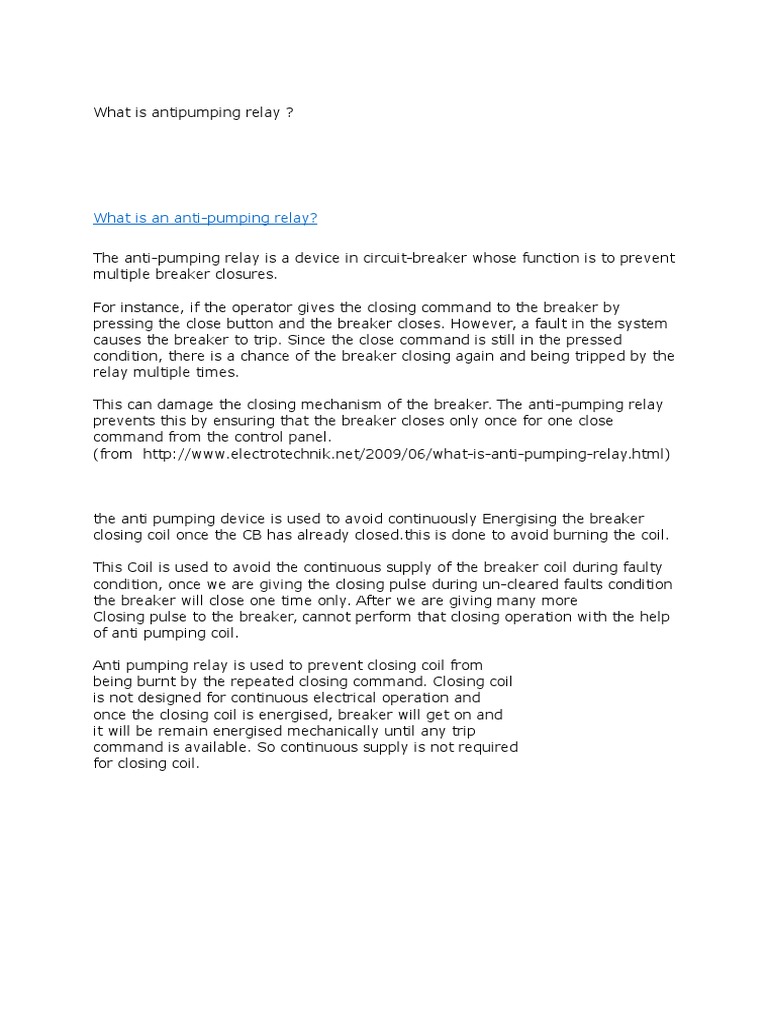 What is antipumping relay ?

What is an anti-pumping relay?

The anti-pumping relay is a device in circuit-breaker whose function is to prevent multiple breaker closures.

For instance, if the operator gives the closing command to the breaker by pressing the close button and the breaker closes. However, a fault in the system causes the breaker to trip. Since the close command is still in the pressed condition, there is a chance of the breaker closing again and being tripped by the relay multiple times.

This can damage the closing mechanism of the breaker. The anti-pumping relay prevents this by ensuring that the breaker closes only once for one close command from the control panel.
(from http://www.electrotechnik.net/2009/06/what-is-anti-pumping-relay.html)

the anti pumping device is used to avoid continuously Energising the breaker closing coil once the CB has already closed.this is done to avoid burning the coil.

This Coil is used to avoid the continuous supply of the breaker coil during faulty condition, once we are giving the closing pulse during un-cleared faults condition the breaker will close one time only. After we are giving many more Closing pulse to the breaker, cannot perform that closing operation with the help of anti pumping coil.

Anti pumping relay is used to prevent closing coil from being burnt by the repeated closing command. Closing coil is not designed for continuous electrical operation and once the closing coil is energised, breaker will get on and it will be remain energised mechanically until any trip command is available. So continuous supply is not required for closing coil.